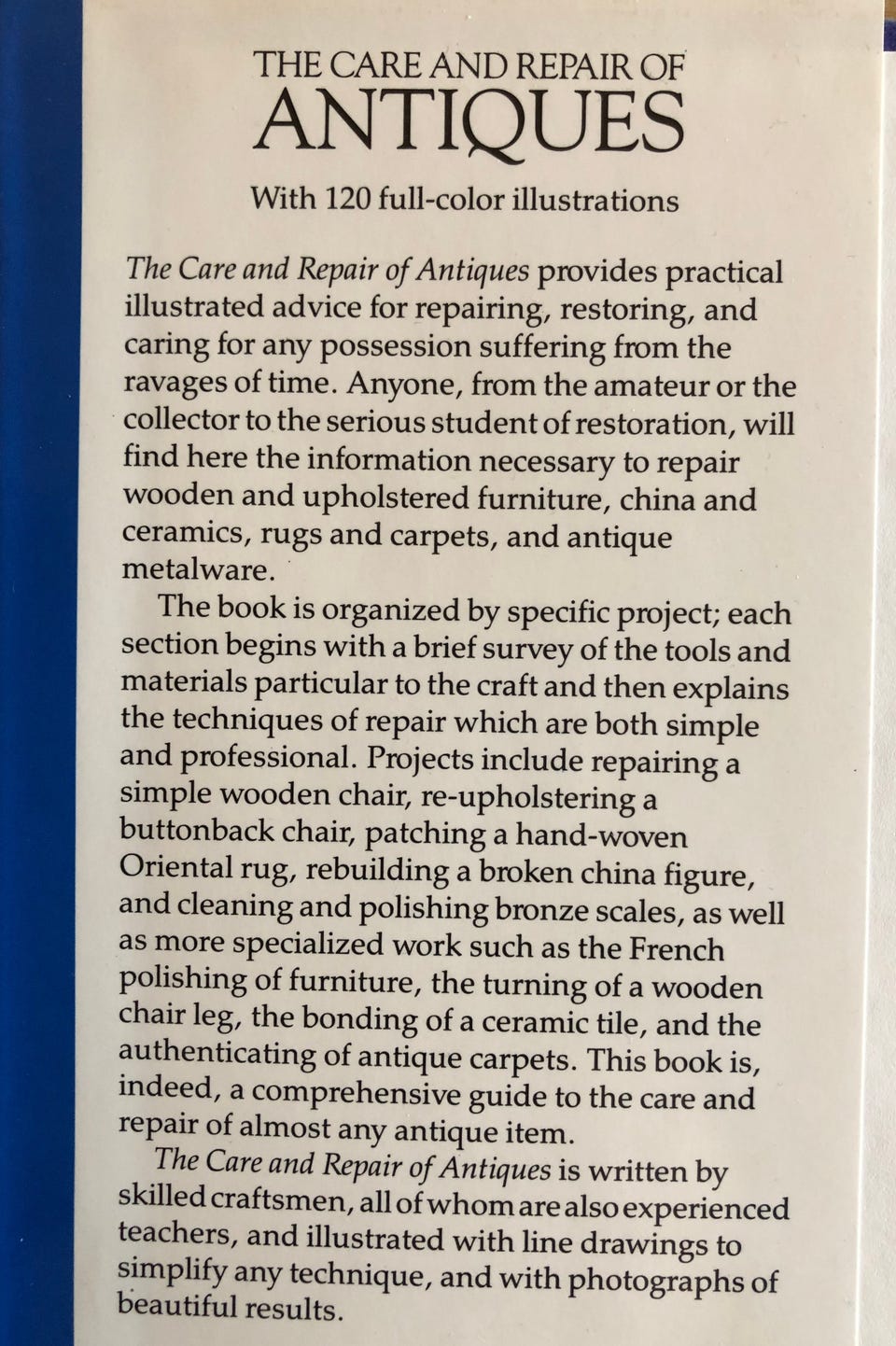 THE CARE AND REPAIR OF
ANTIQUES

With 120 full-color illustrations

The Care and Repair of Antiques provides practical illustrated advice for repairing, restoring, and caring for any possession suffering from the ravages of time. Anyone, from the amateur or the collector to the serious student of restoration, will find here the information necessary to repair wooden and upholstered furniture, china and ceramics, rugs and carpets, and antique metalware.

The book is organized by specific project; each section begins with a brief survey of the tools and materials particular to the craft and then explains the techniques of repair which are both simple and professional. Projects include repairing a simple wooden chair, re-upholstering a buttonback chair, patching a hand-woven Oriental rug, rebuilding a broken china figure, and cleaning and polishing bronze scales, as well as more specialized work such as the French polishing of furniture, the turning of a wooden chair leg, the bonding of a ceramic tile, and the authenticating of antique carpets. This book is, indeed, a comprehensive guide to the care and repair of almost any antique item.

The Care and Repair of Antiques is written by skilled craftsmen, all of whom are also experienced teachers, and illustrated with line drawings to simplify any technique, and with photographs of beautiful results.